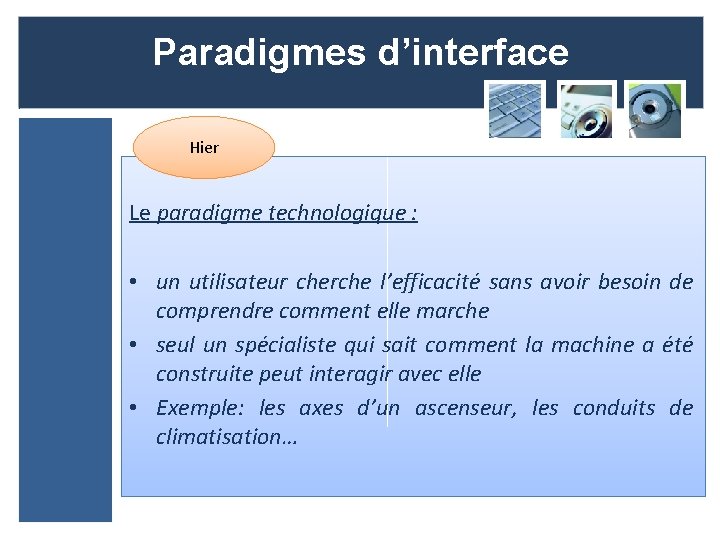 Paradigmes d’interface

Hier

Le paradigme technologique :

• un utilisateur cherche l’efficacité sans avoir besoin de comprendre comment elle marche
• seul un spécialiste qui sait comment la machine a été construite peut interagir avec elle
• Exemple: les axes d’un ascenseur, les conduits de climatisation…